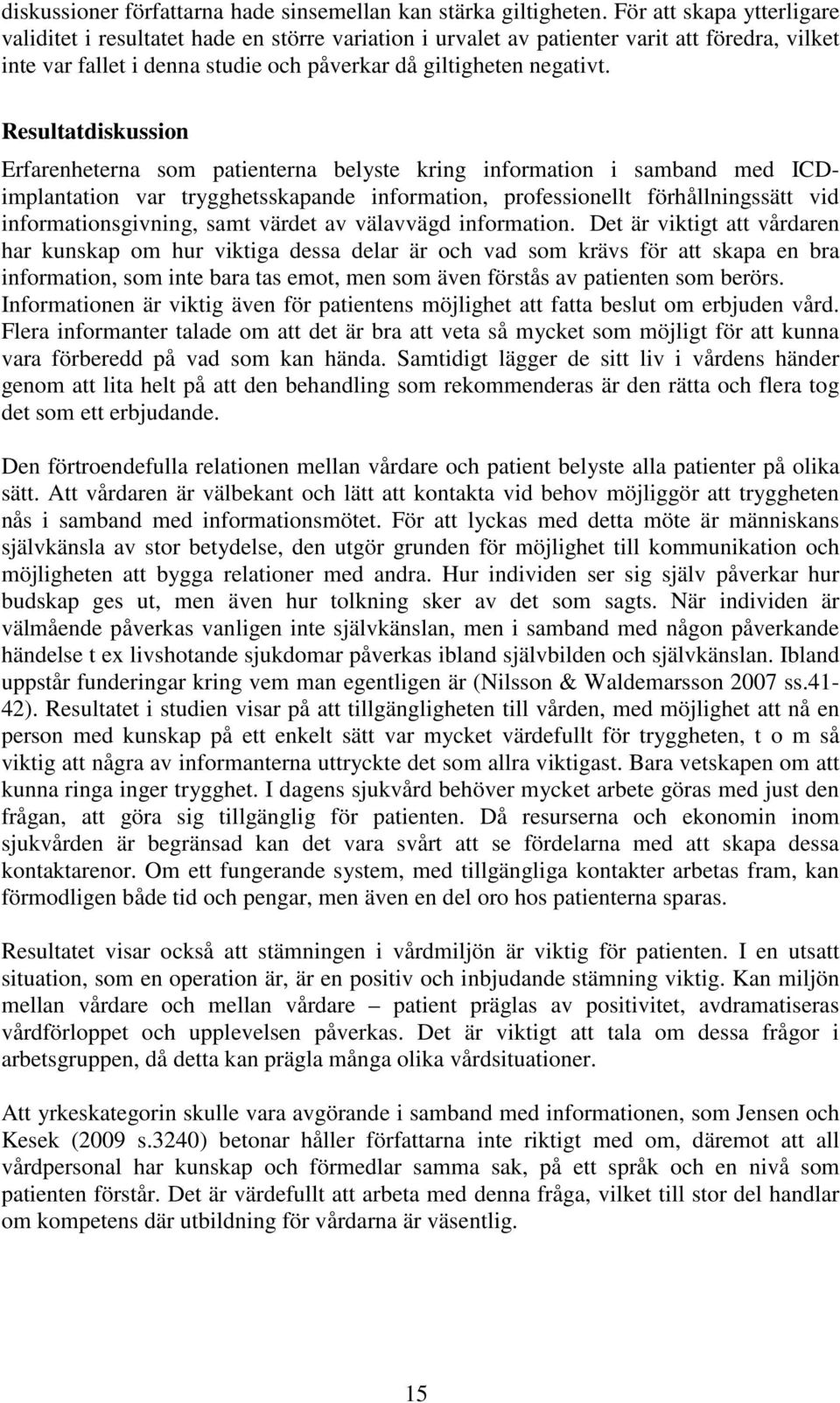 diskussioner författarna hade sinsemellan kan stärka giltigheten. För att skapa ytterligare validitet i resultatet hade en större variation i urvalet av patienter varit att föredra, vilket inte var fallet i denna studie och påverkar då giltigheten negativt.

Resultatdiskussion

Erfarenheterna som patienterna belyste kring information i samband med ICD-implantation var trygghetsskapande information, professionellt förhållningssätt vid informationsgivning, samt värdet av välavvägd information. Det är viktigt att vårdaren har kunskap om hur viktiga dessa delar är och vad som krävs för att skapa en bra information, som inte bara tas emot, men som även förstås av patienten som berörs. Informationen är viktig även för patientens möjlighet att fatta beslut om erbjuden vård. Flera informanter talade om att det är bra att veta så mycket som möjligt för att kunna vara förberedd på vad som kan hända. Samtidigt lägger de sitt liv i vårdens händer genom att lita helt på att den behandling som rekommenderas är den rätta och flera tog det som ett erbjudande.

Den förtroendefulla relationen mellan vårdare och patient belyste alla patienter på olika sätt. Att vårdaren är välbekant och lätt att kontakta vid behov möjliggör att tryggheten nås i samband med informationsmötet. För att lyckas med detta möte är människans självkänsla av stor betydelse, den utgör grunden för möjlighet till kommunikation och möjligheten att bygga relationer med andra. Hur individen ser sig själv påverkar hur budskap ges ut, men även hur tolkning sker av det som sagts. När individen är välmående påverkas vanligen inte självkänslan, men i samband med någon påverkande händelse t ex livshotande sjukdomar påverkas ibland självbilden och självkänslan. Ibland uppstår funderingar kring vem man egentligen är (Nilsson & Waldemarsson 2007 ss.41-42). Resultatet i studien visar på att tillgängligheten till vården, med möjlighet att nå en person med kunskap på ett enkelt sätt var mycket värdefullt för tryggheten, t o m så viktig att några av informanterna uttryckte det som allra viktigast. Bara vetskapen om att kunna ringa inger trygghet. I dagens sjukvård behöver mycket arbete göras med just den frågan, att göra sig tillgänglig för patienten. Då resurserna och ekonomin inom sjukvården är begränsad kan det vara svårt att se fördelarna med att skapa dessa kontaktarenor. Om ett fungerande system, med tillgängliga kontakter arbetas fram, kan förmodligen både tid och pengar, men även en del oro hos patienterna sparas.

Resultatet visar också att stämningen i vårdmiljön är viktig för patienten. I en utsatt situation, som en operation är, är en positiv och inbjudande stämning viktig. Kan miljön mellan vårdare och mellan vårdare – patient präglas av positivitet, avdramatiseras vårdförloppet och upplevelsen påverkas. Det är viktigt att tala om dessa frågor i arbetsgruppen, då detta kan prägla många olika vårdsituationer.

Att yrkeskategorin skulle vara avgörande i samband med informationen, som Jensen och Kesek (2009 s.3240) betonar håller författarna inte riktigt med om, däremot att all vårdpersonal har kunskap och förmedlar samma sak, på ett språk och en nivå som patienten förstår. Det är värdefullt att arbeta med denna fråga, vilket till stor del handlar om kompetens där utbildning för vårdarna är väsentlig.

15